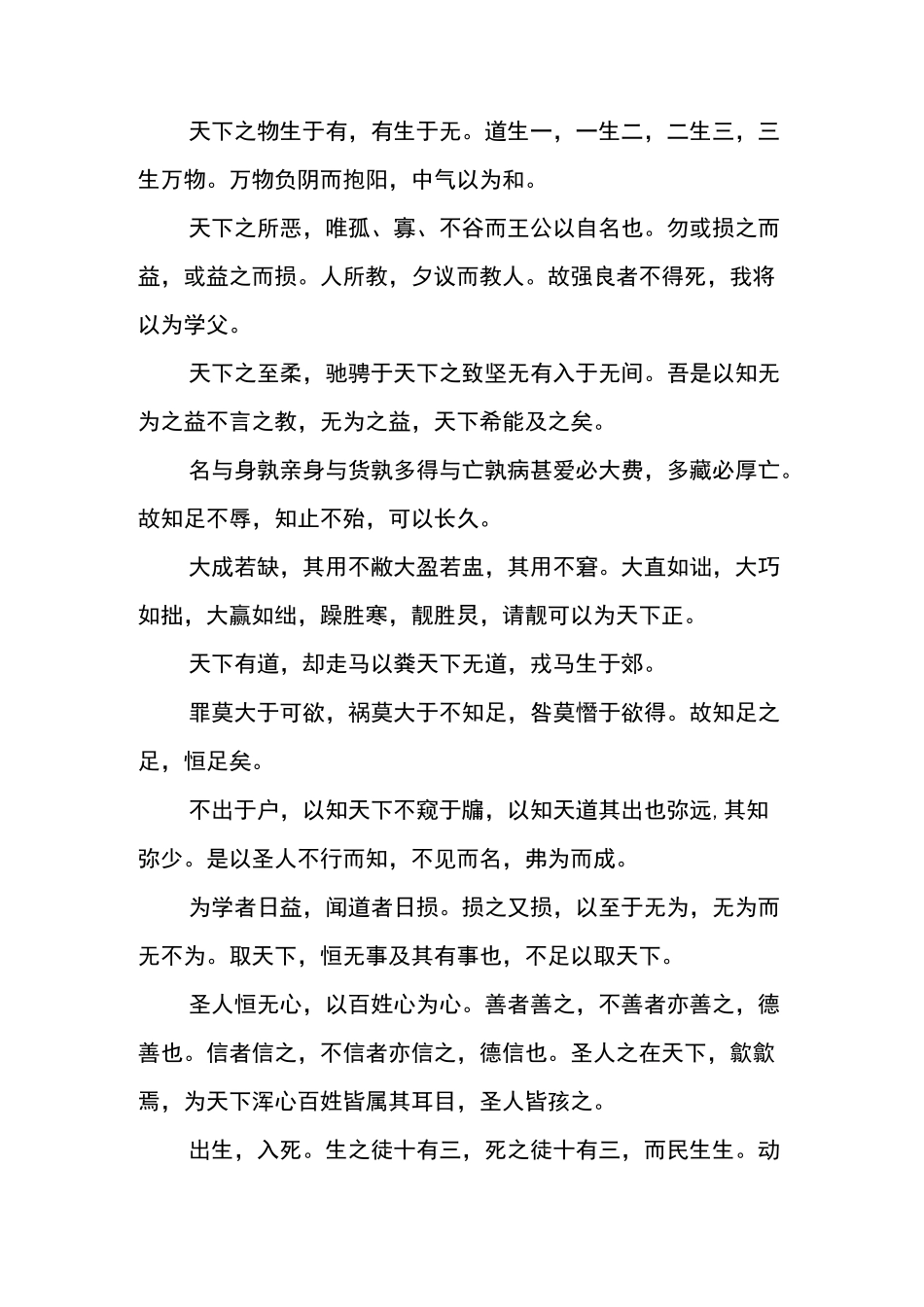 天下之物生于有，有生于无。道生一，一生二，二生三，三生万物。万物负阴而抱阳，中气以为和。

天下之所恶，唯孤、寡、不谷而王公以自名也。勿或损之而益，或益之而损。人所教，夕议而教人。故强良者不得死，我将以为学父。

天下之至柔，驰骋于天下之致坚无有入于无间。吾是以知无为之益不言之教，无为之益，天下希能及之矣。

名与身孰亲身与货孰多得与亡孰病甚爱必大费，多藏必厚亡。故知足不辱，知止不殆，可以长久。

大成若缺，其用不敝大盈若盅，其用不窘。大直如诎，大巧如拙，大赢如绌，躁胜寒，靓胜炅，请靓可以为天下正。

天下有道，却走马以粪天下无道，戎马生于郊。

罪莫大于可欲，祸莫大于不知足，咎莫憯于欲得。故知足之足，恒足矣。

不出于户，以知天下不窥于牖，以知天道其出也弥远，其知弥少。是以圣人不行而知，不见而名，弗为而成。

为学者日益，闻道者日损。损之又损，以至于无为，无为而无不为。取天下，恒无事及其有事也，不足以取天下。

圣人恒无心，以百姓心为心。善者善之，不善者亦善之，德善也。信者信之，不信者亦信之，德信也。圣人之在天下，歙歙焉，为天下浑心百姓皆属其耳目，圣人皆孩之。

出生，入死。生之徒十有三，死之徒十有三，而民生生。动